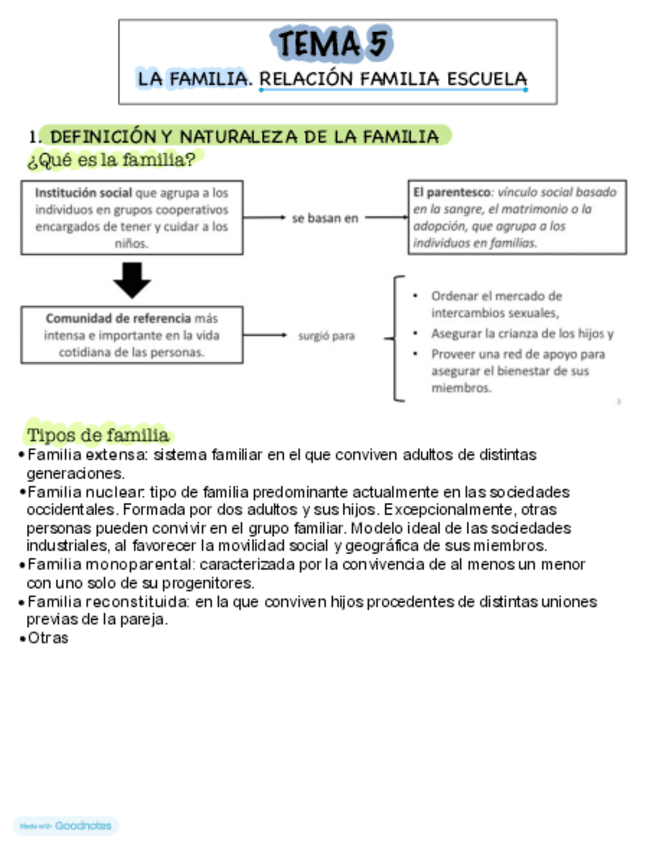 TEMA 5
LA FAMILIA. RELACIÓN FAMILIA ESCUELA

1. DEFINICIÓN Y NATURALEZA DE LA FAMILIA
¿Qué es la familia?

Institución social que agrupa a los individuos en grupos cooperativos encargados de tener y cuidar a los niños.

se basan en

El parentesco: vínculo social basado en la sangre, el matrimonio o la adopción, que agrupa a los individuos en familias.

Comunidad de referencia más intensa e importante en la vida cotidiana de las personas.

surgió para

• Ordenar el mercado de intercambios sexuales,
• Asegurar la crianza de los hijos y
• Proveer una red de apoyo para asegurar el bienestar de sus miembros.

3

Tipos de familia
• Familia extensa: sistema familiar en el que conviven adultos de distintas generaciones.
• Familia nuclear: tipo de familia predominante actualmente en las sociedades occidentales. Formada por dos adultos y sus hijos. Excepcionalmente, otras personas pueden convivir en el grupo familiar. Modelo ideal de las sociedades industriales, al favorecer la movilidad social y geográfica de sus miembros.
• Familia monoparental: caracterizada por la convivencia de al menos un menor con uno solo de su progenitores.
• Familia reconstituida: en la que conviven hijos procedentes de distintas uniones previas de la pareja.
• Otras

Made with Goodnotes